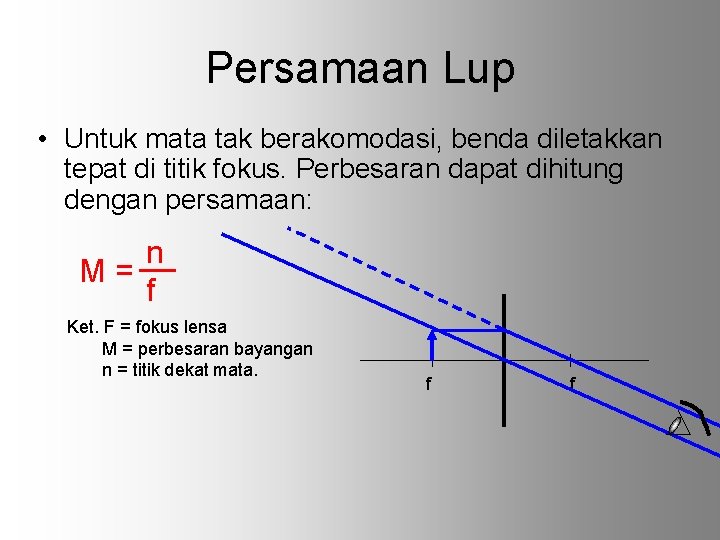 Persamaan Lup

• Untuk mata tak berakomodasi, benda diletakkan tepat di titik fokus. Perbesaran dapat dihitung dengan persamaan:

$M = \frac{n}{f}$

Ket. F = fokus lensa
M = perbesaran bayangan
n = titik dekat mata.

f

f